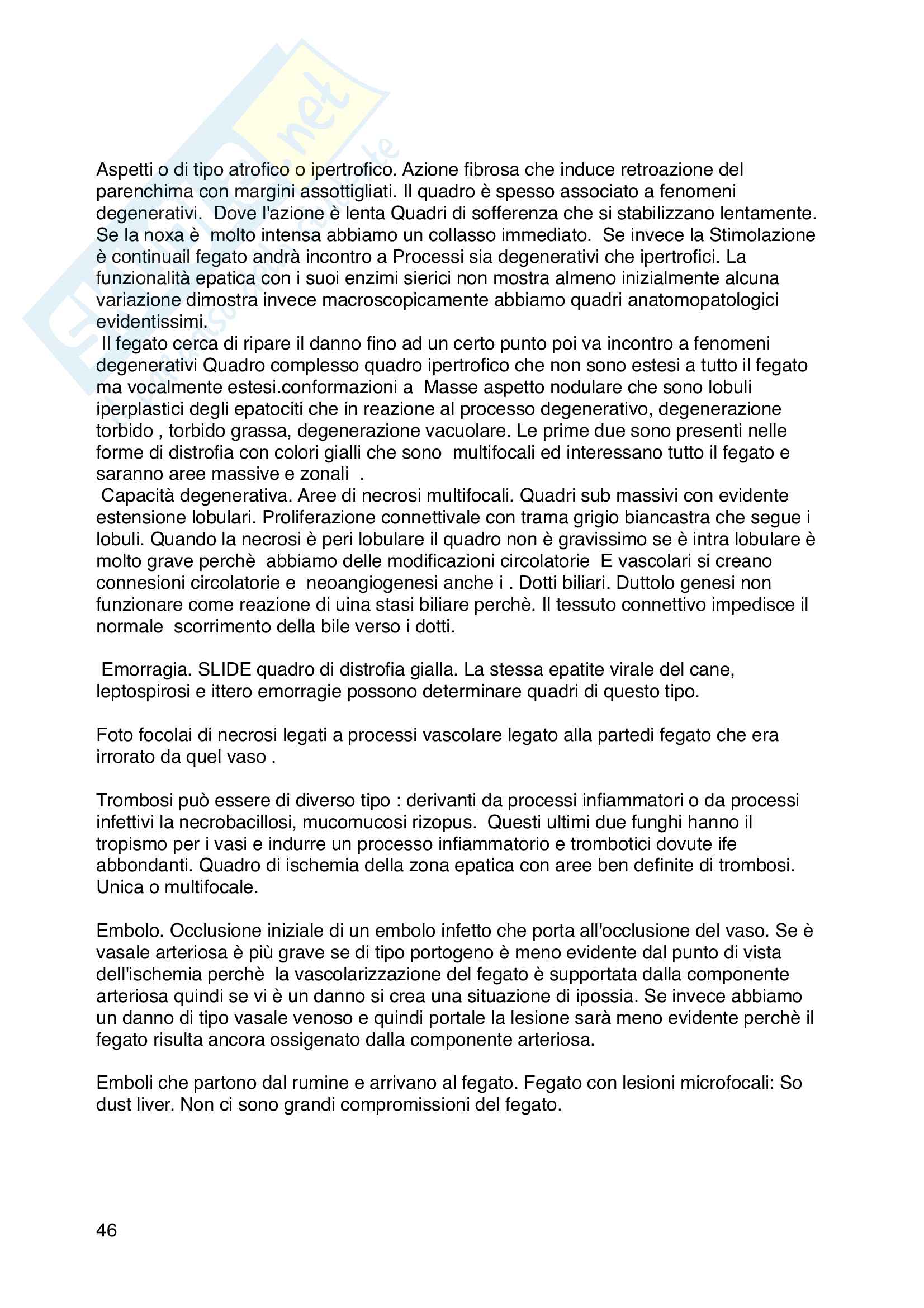 Aspetti o di tipo atrofico o ipertrofico. Azione fibrosa che induce retroazione del parenchima con margini assottigliati. Il quadro è spesso associato a fenomeni degenerativi. Dove l'azione è lenta Quadri di sofferenza che si stabilizzano lentamente. Se la noxa è molto intensa abbiamo un collasso immediato. Se invece la Stimolazione è continuail fegato andrà incontro a Processi sia degenerativi che ipertrofici. La funzionalità epatica con i suoi enzimi sierici non mostra almeno inizialmente alcuna variazione dimostra invece macroscopicamente abbiamo quadri anatomopatologici evidentissimi.
Il fegato cerca di ripare il danno fino ad un certo punto poi va incontro a fenomeni degenerativi Quadro complesso quadro ipertrofico che non sono estesi a tutto il fegato ma vocalmente estesi.conformazioni a Masse aspetto nodulare che sono lobuli iperplastici degli epatociti che in reazione al processo degenerativo, degenerazione torbido , torbido grassa, degenerazione vacuolare. Le prime due sono presenti nelle forme di distrofia con colori gialli che sono multifocali ed interessano tutto il fegato e saranno aree massive e zonali .
Capacità degenerativa. Aree di necrosi multifocali. Quadri sub massivi con evidente estensione lobulari. Proliferazione connettivale con trama grigio biancastra che segue i lobuli. Quando la necrosi è peri lobulare il quadro non è gravissimo se è intra lobulare è molto grave perchè abbiamo delle modificazioni circolatorie E vascolari si creano connesioni circolatorie e neoangiogenesi anche i . Dotti biliari. Duttolo genesi non funzionare come reazione di uina stasi biliare perchè. Il tessuto connettivo impedisce il normale scorrimento della bile verso i dotti.

Emorragia. SLIDE quadro di distrofia gialla. La stessa epatite virale del cane, leptospirosi e ittero emorragie possono determinare quadri di questo tipo.

Foto focolai di necrosi legati a processi vascolare legato alla partedi fegato che era irrorato da quel vaso .

Trombosi può essere di diverso tipo : derivanti da processi infiammatori o da processi infettivi la necrobacillosi, mucomucosi rizopus. Questi ultimi due funghi hanno il tropismo per i vasi e indurre un processo infiammatorio e trombotici dovute ife abbondanti. Quadro di ischemia della zona epatica con aree ben definite di trombosi. Unica o multifocale.

Embolo. Occlusione iniziale di un embolo infetto che porta all'occlusione del vaso. Se è vasale arteriosa è più grave se di tipo portogeno è meno evidente dal punto di vista dell'ischemia perchè la vascolarizzazione del fegato è supportata dalla componente arteriosa quindi se vi è un danno si crea una situazione di ipossia. Se invece abbiamo un danno di tipo vasale venoso e quindi portale la lesione sarà meno evidente perchè il fegato risulta ancora ossigenato dalla componente arteriosa.

Emboli che partono dal rumine e arrivano al fegato. Fegato con lesioni microfocali: So dust liver. Non ci sono grandi compromissioni del fegato.

46